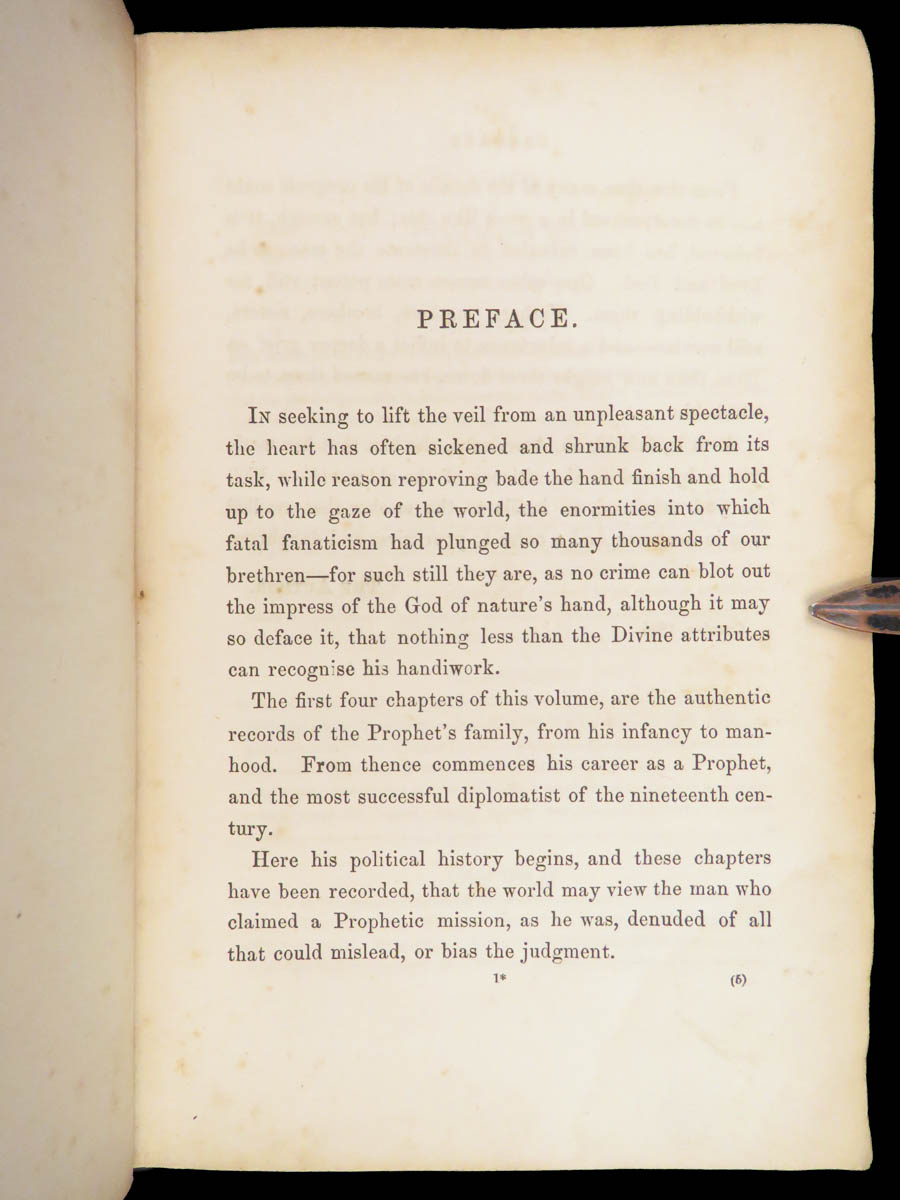 PREFACE.

In seeking to lift the veil from an unpleasant spectacle, the heart has often sickened and shrunk back from its task, while reason reproving bade the hand finish and hold up to the gaze of the world, the enormities into which fatal fanaticism had plunged so many thousands of our brethren—for such still they are, as no crime can blot out the impress of the God of nature's hand, although it may so deface it, that nothing less than the Divine attributes can recognise his handiwork.

The first four chapters of this volume, are the authentic records of the Prophet's family, from his infancy to manhood. From thence commences his career as a Prophet, and the most successful diplomatist of the nineteenth century.

Here his political history begins, and these chapters have been recorded, that the world may view the man who claimed a Prophetic mission, as he was, denuded of all that could mislead, or bias the judgment.

1*

(5)